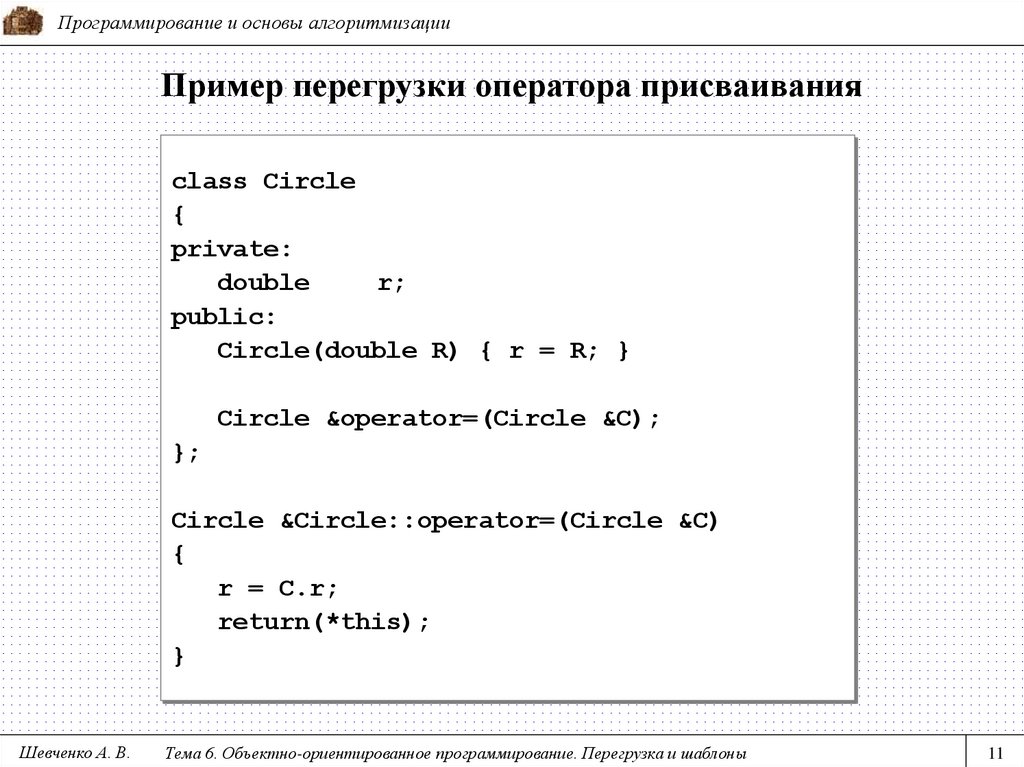 Программирование и основы алгоритмизации

Пример перегрузки оператора присваивания

class Circle
{
private:
   double    r;
public:
   Circle(double R) { r = R; }

   Circle &operator=(Circle &C);
};

Circle &Circle::operator=(Circle &C)
{
   r = C.r;
   return(*this);
}

Шевченко А. В.   Тема 6. Объектно-ориентированное программирование. Перегрузка и шаблоны   11